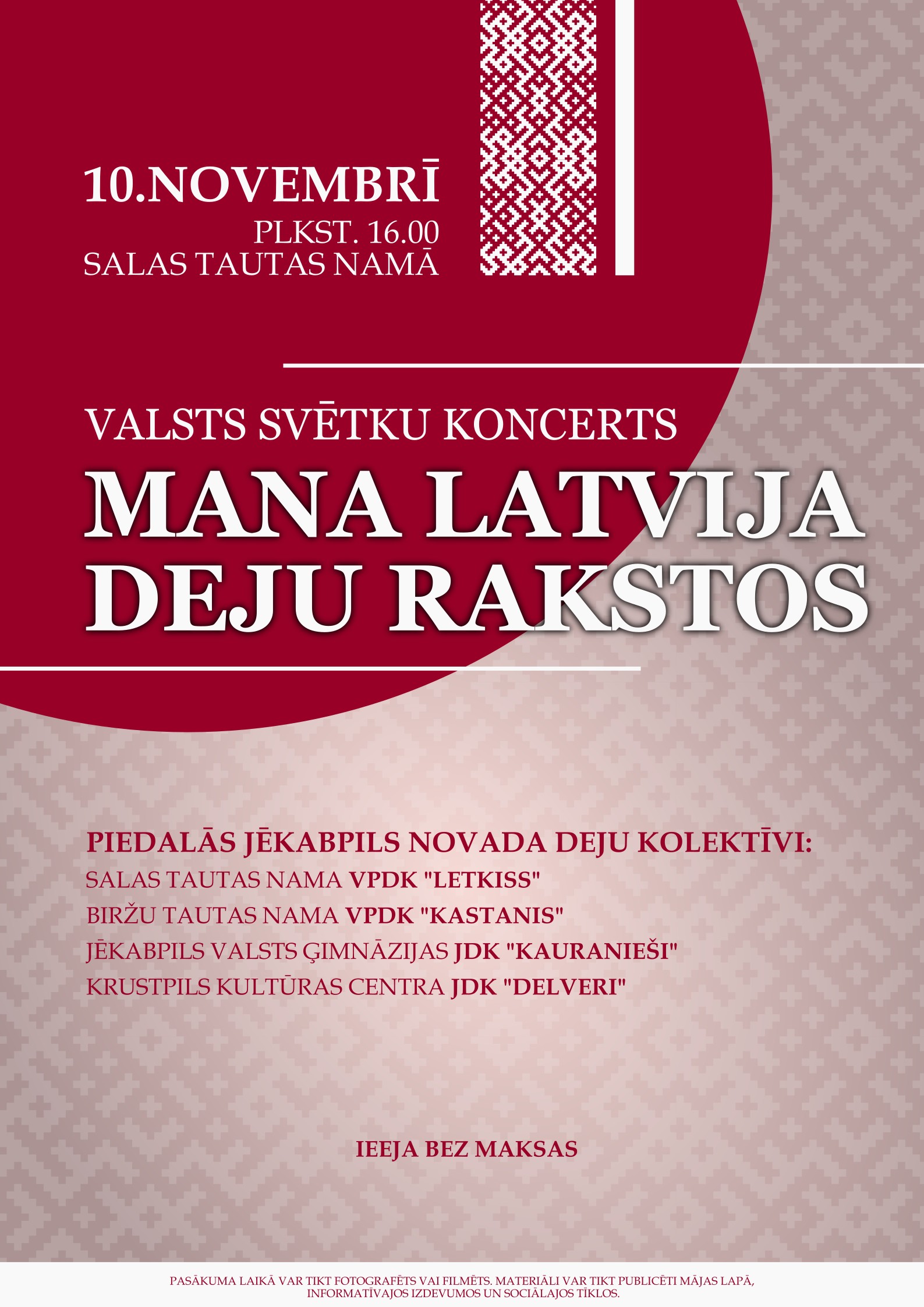 10.NOVEMBRĪ
PLKST. 16.00
SALAS TAUTAS NAMĀ

VALSTS SVĒTKU KONCERTS
MANA LATVIJA DEJU RAKSTOS

PIEDALĀS JĒKABPILS NOVADA DEJU KOLEKTĪVI:
SALAS TAUTAS NAMA VPDK "LETKISS"
BIRŽU TAUTAS NAMA VPDK "KASTANIS"
JĒKABPILS VALSTS ĢIMNĀZIJAS JDK "KAURANIEŠI"
KRUSTPILS KULTŪRAS CENTRA JDK "DELVERI"

IEEJA BEZ MAKSAS

PASĀKUMA LAIKĀ VAR TIKT FOTOGRAFĒTS VAI FILMĒTS. MATERIĀLI VAR TIKT PUBLICĒTI MĀJAS LAPĀ, INFORMATĪVAJOS IZDEVUMOS UN SOCIĀLAJOS TĪKLOS.